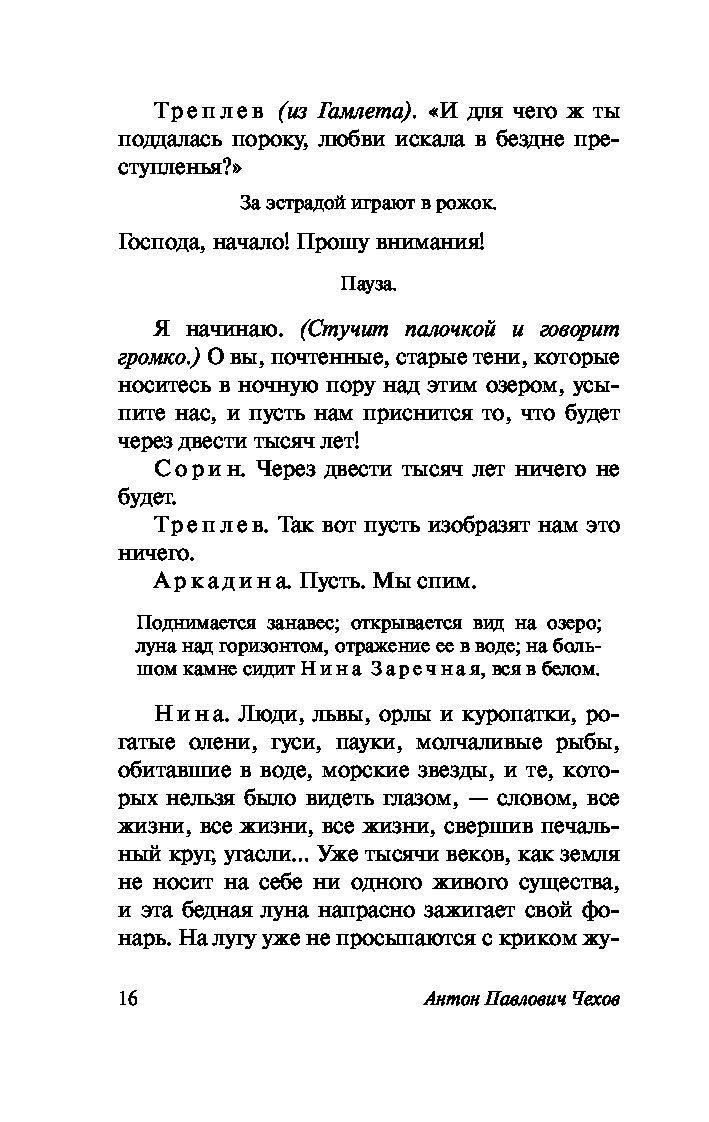 Треплев (из Гамлета). «И для чего ж ты поддалась пороку, любви искала в бездне преступленья?»

За эстрадой играют в рожок.

Господа, начало! Прошу внимания!

Пауза.

Я начинаю. (Стучит палочкой и говорит громко.) О вы, почтенные, старые тени, которые носитесь в ночную пору над этим озером, усыпите нас, и пусть нам приснится то, что будет через двести тысяч лет!

Сорин. Через двести тысяч лет ничего не будет.

Треплев. Так вот пусть изобразят нам это ничего.

Аркадина. Пусть. Мы спим.

Поднимается занавес; открывается вид на озеро; луна над горизонтом, отражение ее в воде; на большом камне сидит Нина Заречная, вся в белом.

Нина. Люди, львы, орлы и куропатки, рогатые олени, гуси, пауки, молчаливые рыбы, обитавшие в воде, морские звезды, и те, которых нельзя было видеть глазом, — словом, все жизни, все жизни, все жизни, свершив печальный круг, угасли... Уже тысячи веков, как земля не носит на себе ни одного живого существа, и эта бедная луна напрасно зажигает свой фонарь. На лугу уже не просыпаются с криком жу-

16 Антон Павлович Чехов